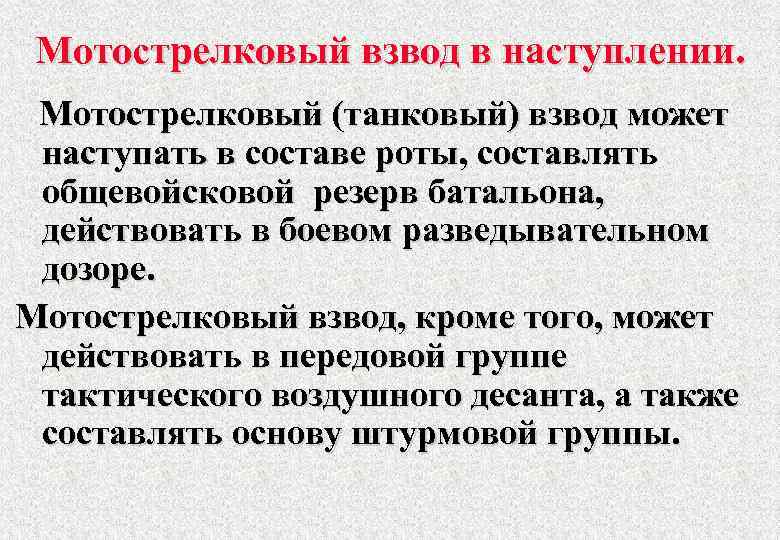 Мотострелковый взвод в наступлении.

Мотострелковый (танковый) взвод может наступать в составе роты, составлять общевойсковой резерв батальона, действовать в боевом разведывательном дозоре.

Мотострелковый взвод, кроме того, может действовать в передовой группе тактического воздушного десанта, а также составлять основу штурмовой группы.